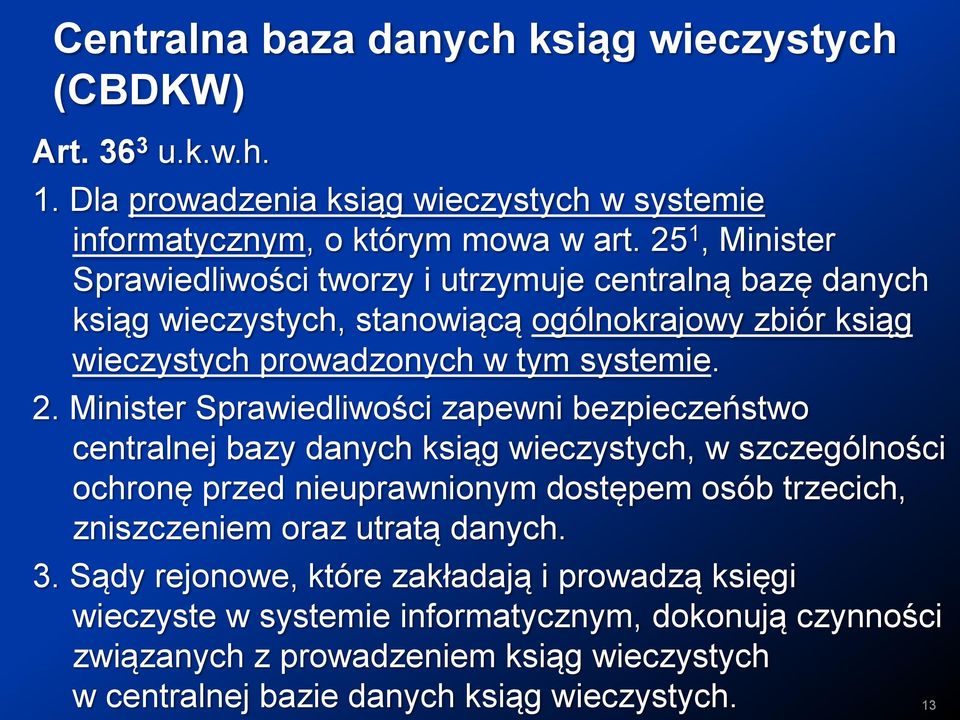 Centralna baza danych ksiąg wieczystych (CBDKW)

Art. $36^3$ u.k.w.h.

1. Dla prowadzenia ksiąg wieczystych w systemie informatycznym, o którym mowa w art. $25^1$, Minister Sprawiedliwości tworzy i utrzymuje centralną bazę danych ksiąg wieczystych, stanowiącą ogólnokrajowy zbiór ksiąg wieczystych prowadzonych w tym systemie.

2. Minister Sprawiedliwości zapewni bezpieczeństwo centralnej bazy danych ksiąg wieczystych, w szczególności ochronę przed nieuprawnionym dostępem osób trzecich, zniszczeniem oraz utratą danych.

3. Sądy rejonowe, które zakładają i prowadzą księgi wieczyste w systemie informatycznym, dokonują czynności związanych z prowadzeniem ksiąg wieczystych w centralnej bazie danych ksiąg wieczystych.

13